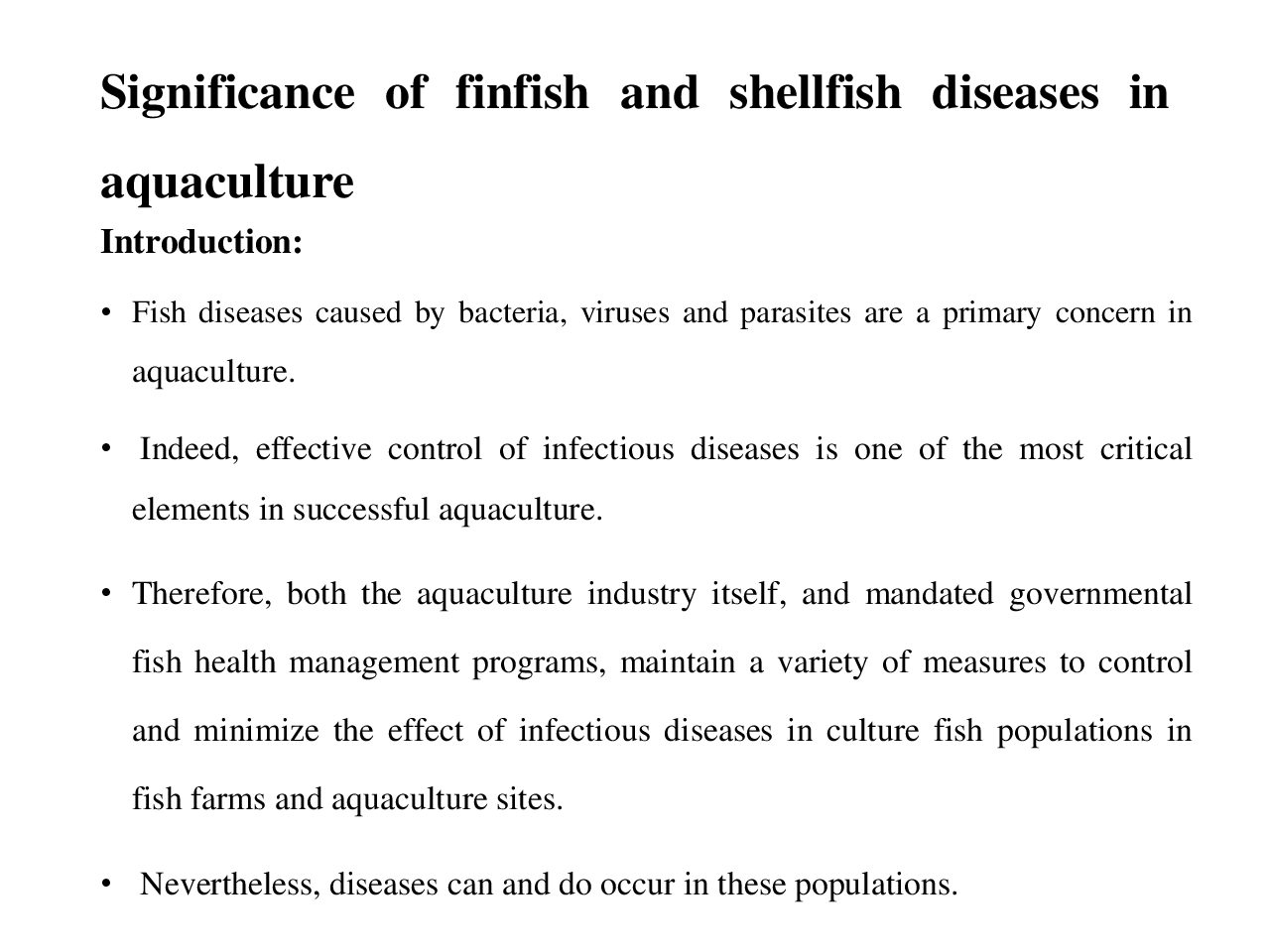 Significance of finfish and shellfish diseases in aquaculture

Introduction:

• Fish diseases caused by bacteria, viruses and parasites are a primary concern in aquaculture.

• Indeed, effective control of infectious diseases is one of the most critical elements in successful aquaculture.

• Therefore, both the aquaculture industry itself, and mandated governmental fish health management programs, maintain a variety of measures to control and minimize the effect of infectious diseases in culture fish populations in fish farms and aquaculture sites.

• Nevertheless, diseases can and do occur in these populations.